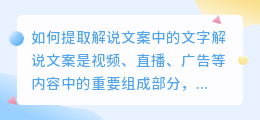 如何提取解说文案中的文字解说文案是视频、直播、广告等内容中的重要组成部分，...